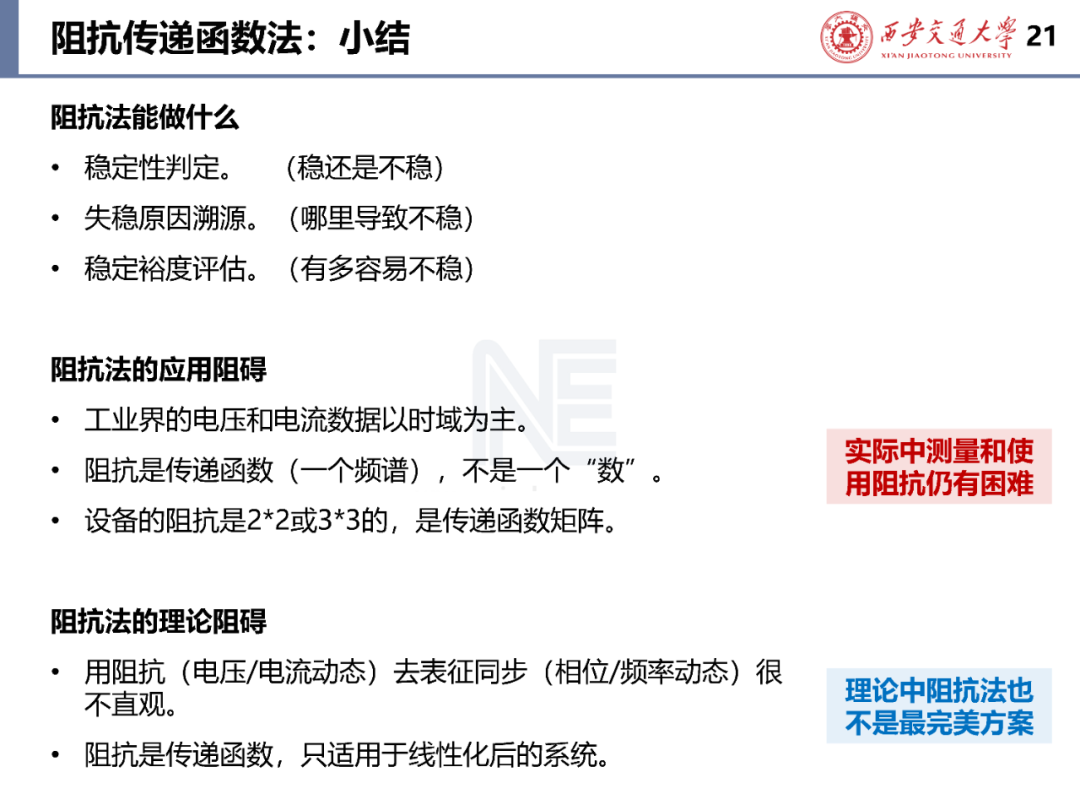 阻抗传递函数法：小结

西安交通大学
XI'AN JIAOTONG UNIVERSITY

21

阻抗法能做什么

• 稳定性判定。 （稳还是不稳）

• 失稳原因溯源。（哪里导致不稳）

• 稳定裕度评估。（有多容易不稳）

阻抗法的应用阻碍

• 工业界的电压和电流数据以时域为主。

• 阻抗是传递函数（一个频谱），不是一个“数”。

• 设备的阻抗是2*2或3*3的，是传递函数矩阵。

实际中测量和使用阻抗仍有困难

阻抗法的理论阻碍

• 用阻抗（电压/电流动态）去表征同步（相位/频率动态）很不直观。

• 阻抗是传递函数，只适用于线性化后的系统。

理论中阻抗法也不是最完美方案